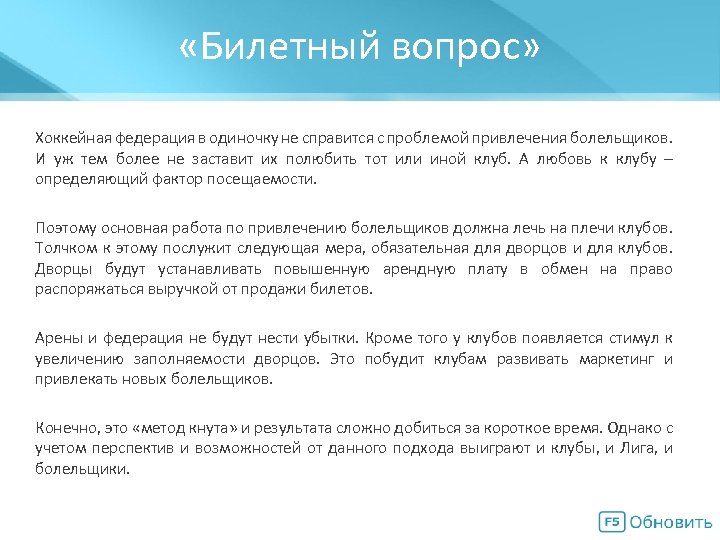 «Билетный вопрос»

Хоккейная федерация в одиночку не справится с проблемой привлечения болельщиков. И уж тем более не заставит их полюбить тот или иной клуб. А любовь к клубу – определяющий фактор посещаемости.

Поэтому основная работа по привлечению болельщиков должна лечь на плечи клубов. Толчком к этому послужит следующая мера, обязательная для дворцов и для клубов. Дворцы будут устанавливать повышенную арендную плату в обмен на право распоряжаться выручкой от продажи билетов.

Арены и федерация не будут нести убытки. Кроме того у клубов появляется стимул к увеличению заполняемости дворцов. Это побудит клубам развивать маркетинг и привлекать новых болельщиков.

Конечно, это «метод кнута» и результата сложно добиться за короткое время. Однако с учетом перспектив и возможностей от данного подхода выиграют и клубы, и Лига, и болельщики.

F5 Обновить